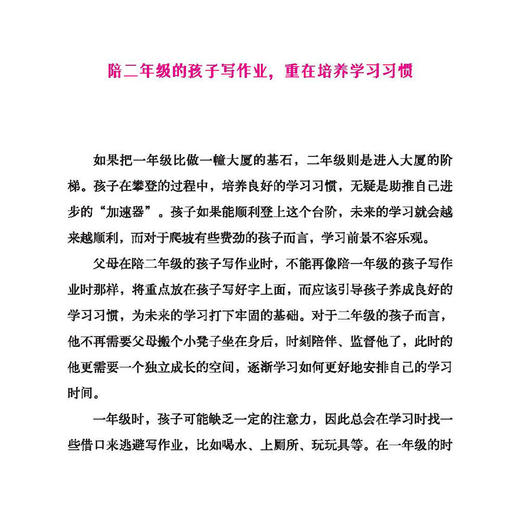 陪二年级的孩子写作业，重在培养学习习惯

如果把一年级比做一幢大厦的基石，二年级则是进入大厦的阶梯。孩子在攀登的过程中，培养良好的学习习惯，无疑是助推自己进步的“加速器”。孩子如果能顺利登上这个台阶，未来的学习就会越来越顺利，而对于爬坡有些费劲的孩子而言，学习前景不容乐观。

父母在陪二年级的孩子写作业时，不能再像陪一年级的孩子写作业时那样，将重点放在孩子写好字上面，而应该引导孩子养成良好的学习习惯，为未来的学习打下牢固的基础。对于二年级的孩子而言，他不再需要父母搬个小凳子坐在身后，时刻陪伴、监督他了，此时的他更需要一个独立成长的空间，逐渐学习如何更好地安排自己的学习时间。

一年级时，孩子可能缺乏一定的注意力，因此总会在学习时找一些借口来逃避写作业，比如喝水、上厕所、玩玩具等。在一年级的时